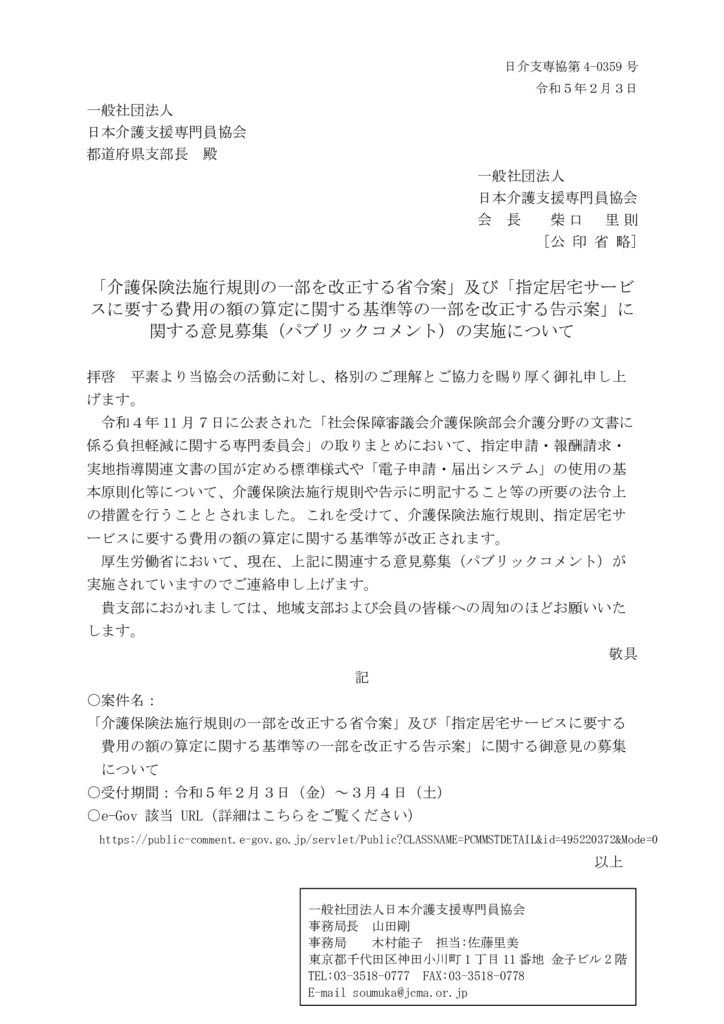 日介支専協第 4-0359 号
令和５年２月３日

一般社団法人
日本介護支援専門員協会
都道府県支部長　殿

一般社団法人
日本介護支援専門員協会
会　長　　柴口　里則
［公 印 省 略］

「介護保険法施行規則の一部を改正する省令案」及び「指定居宅サービスに要する費用の額の算定に関する基準等の一部を改正する告示案」に関する意見募集（パブリックコメント）の実施について

拝啓　平素より当協会の活動に対し、格別のご理解とご協力を賜り厚く御礼申し上げます。

令和４年 11 月７日に公表された「社会保障審議会介護保険部会介護分野の文書に係る負担軽減に関する専門委員会」の取りまとめにおいて、指定申請・報酬請求・実地指導関連文書の国が定める標準様式や「電子申請・届出システム」の使用の基本原則化等について、介護保険法施行規則や告示に明記すること等の所要の法令上の措置を行うこととされました。これを受けて、介護保険法施行規則、指定居宅サービスに要する費用の額の算定に関する基準等が改正されます。

厚生労働省において、現在、上記に関連する意見募集（パブリックコメント）が実施されていますのでご連絡申し上げます。

貴支部におかれましては、地域支部および会員の皆様への周知のほどお願いいたします。

敬具

記

○案件名：
「介護保険法施行規則の一部を改正する省令案」及び「指定居宅サービスに要する費用の額の算定に関する基準等の一部を改正する告示案」に関する御意見の募集について
○受付期間：令和５年２月３日（金）～３月４日（土）
○e-Gov 該当 URL（詳細はこちらをご覧ください）
https://public-comment.e-gov.go.jp/servlet/Public?CLASSNAME=PCMMSTDETAIL&id=495220372&Mode=0

以上

一般社団法人日本介護支援専門員協会
事務局長　山田剛
事務局　　木村能子　担当:佐藤里美
東京都千代田区神田小川町１丁目 11 番地 金子ビル２階
TEL:03-3518-0777　FAX:03-3518-0778
E-mail soumuka@jcma.or.jp